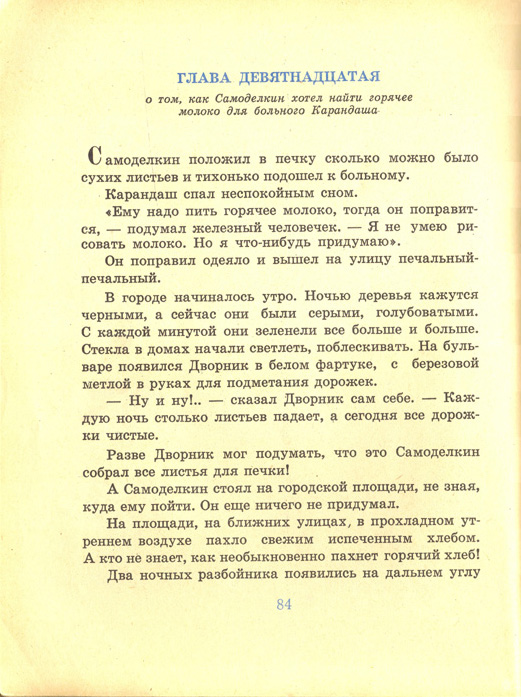 ГЛАВА ДЕВЯТНАДЦАТАЯ

о том, как Самоделкин хотел найти горячее молоко для больного Карандаша

Самоделкин положил в печку сколько можно было сухих листьев и тихонько подошел к больному.

Карандаш спал неспокойным сном.

«Ему надо пить горячее молоко, тогда он поправится, — подумал железный человечек. — Я не умею рисовать молоко. Но я что-нибудь придумаю».

Он поправил одеяло и вышел на улицу печальный-печальный.

В городе начиналось утро. Ночью деревья кажутся черными, а сейчас они были серыми, голубоватыми. С каждой минутой они зеленели все больше и больше. Стекла в домах начали светлеть, поблескивать. На бульваре появился Дворник в белом фартуке, с березовой метлой в руках для подметания дорожек.

— Ну и ну!.. — сказал Дворник сам себе. — Каждую ночь столько листьев падает, а сегодня все дорожки чистые.

Разве Дворник мог подумать, что это Самоделкин собрал все листья для печки!

А Самоделкин стоял на городской площади, не зная, куда ему пойти. Он еще ничего не придумал.

На площади, на ближних улицах, в прохладном утреннем воздухе пахло свежим испеченным хлебом. А кто не знает, как необыкновенно пахнет горячий хлеб!

Два ночных разбойника появились на дальнем углу

84